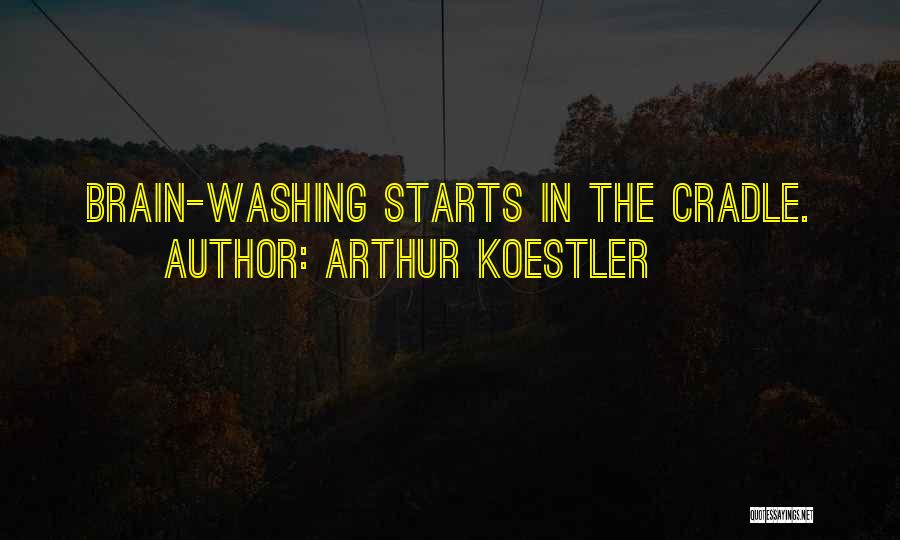 BRAIN-WASHING STARTS IN THE CRADLE.
AUTHOR: ARTHUR KOESTLER

QUOTESSAYINGS.NET